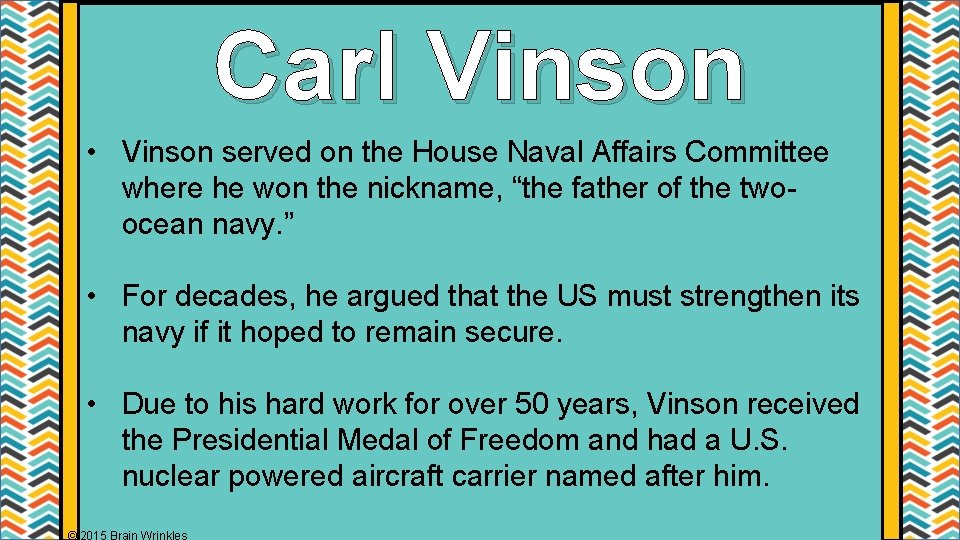 Carl Vinson

• Vinson served on the House Naval Affairs Committee where he won the nickname, “the father of the two-ocean navy.”

• For decades, he argued that the US must strengthen its navy if it hoped to remain secure.

• Due to his hard work for over 50 years, Vinson received the Presidential Medal of Freedom and had a U.S. nuclear powered aircraft carrier named after him.

© 2015 Brain Wrinkles